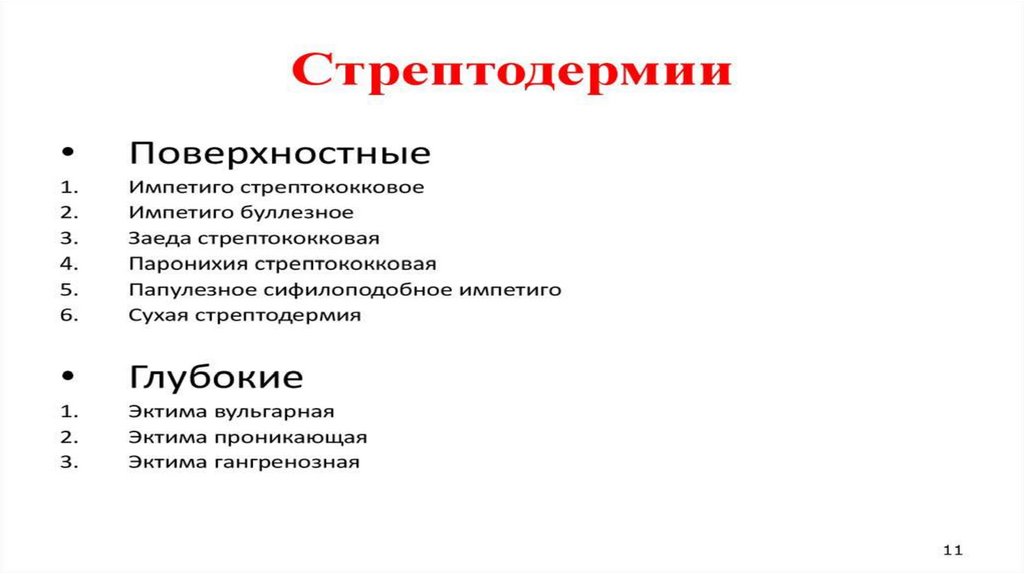 Стрептодермии

• Поверхностные
1. Импетиго стрептококковое
2. Импетиго буллезное
3. Заеда стрептококковая
4. Паронихия стрептококковая
5. Папулезное сифилоподобное импетиго
6. Сухая стрептодермия

• Глубокие
1. Эктима вульгарная
2. Эктима проникающая
3. Эктима гангренозная

11